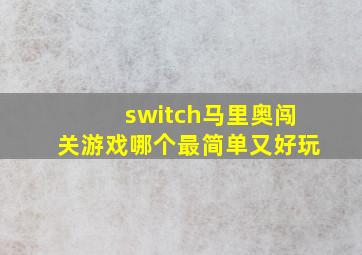 switch马里奥闯关游戏哪个最简单又好玩